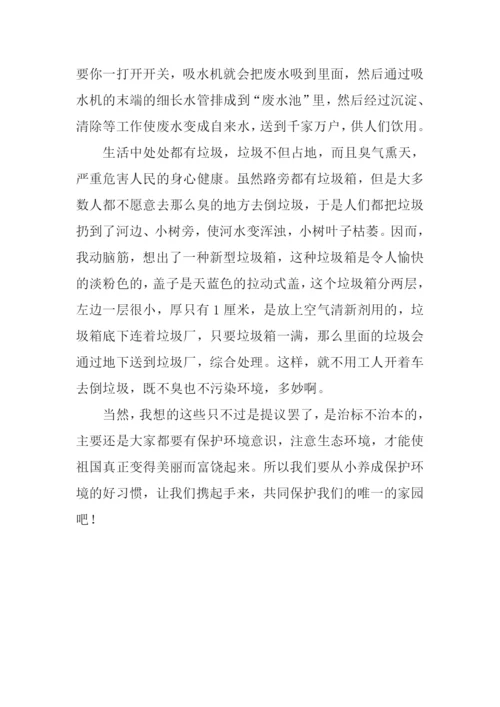 要你一打开开关，吸水机就会把废水吸到里面，然后通过吸水机的末端的细长水管排成到“废水池”里，然后经过沉淀、清除等工作使废水变成自来水，送到千家万户，供人们饮用。

生活中处处都有垃圾，垃圾不但占地，而且臭气熏天，严重危害人民的身心健康。虽然路旁都有垃圾箱，但是大多数人都不愿意去那么臭的地方去倒垃圾，于是人们都把垃圾扔到了河边、小树旁，使河水变浑浊，小树叶子枯萎。因而，我动脑筋，想出了一种新型垃圾箱，这种垃圾箱是令人愉快的淡粉色的，盖子是天蓝色的拉动式盖，这个垃圾箱分两层，左边一层很小，厚只有1厘米，是放上空气清新剂用的，垃圾箱底下连着垃圾厂，只要垃圾箱一满，那么里面的垃圾会通过地下送到垃圾厂，综合处理。这样，就不用工人开着车去倒垃圾，既不臭也不污染环境，多妙啊。

当然，我想的这些只不过是提议罢了，是治标不治本的，主要还是大家都要有保护环境意识，注意生态环境，才能使祖国真正变得美丽而富饶起来。所以我们要从小养成保护环境的好习惯，让我们携起手来，共同保护我们的唯一的家园吧！